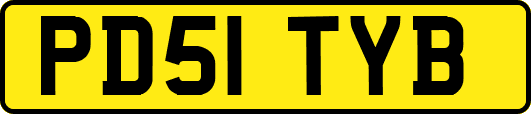 PD51 TYB